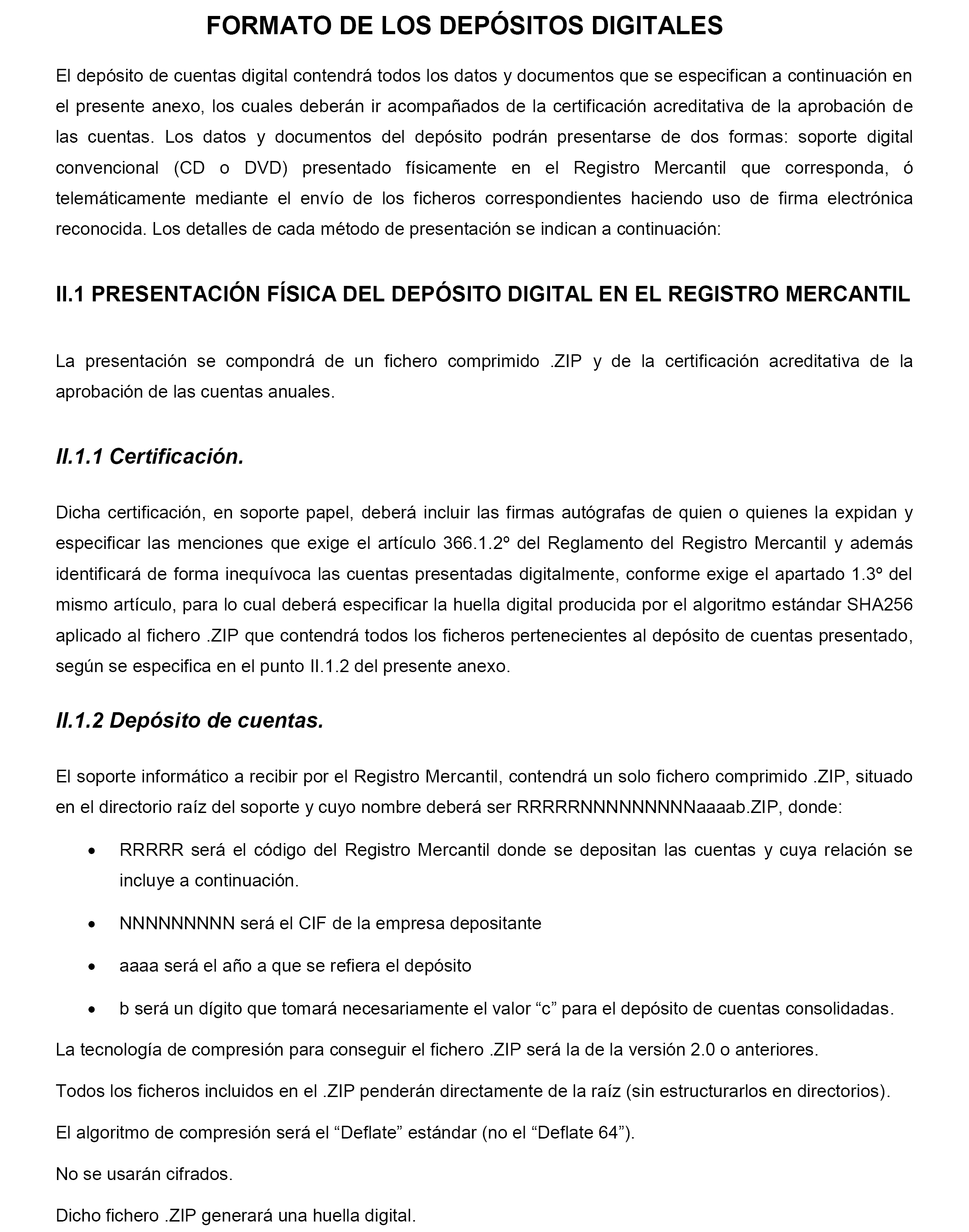 FORMATO DE LOS DEPÓSITOS DIGITALES

El depósito de cuentas digital contendrá todos los datos y documentos que se especifican a continuación en el presente anexo, los cuales deberán ir acompañados de la certificación acreditativa de la aprobación de las cuentas. Los datos y documentos del depósito podrán presentarse de dos formas: soporte digital convencional (CD o DVD) presentado físicamente en el Registro Mercantil que corresponda, ó telemáticamente mediante el envío de los ficheros correspondientes haciendo uso de firma electrónica reconocida. Los detalles de cada método de presentación se indican a continuación:

II.1 PRESENTACIÓN FÍSICA DEL DEPÓSITO DIGITAL EN EL REGISTRO MERCANTIL

La presentación se compondrá de un fichero comprimido .ZIP y de la certificación acreditativa de la aprobación de las cuentas anuales.

II.1.1 Certificación.

Dicha certificación, en soporte papel, deberá incluir las firmas autógrafas de quien o quienes la expidan y especificar las menciones que exige el artículo 366.1.2º del Reglamento del Registro Mercantil y además identificará de forma inequívoca las cuentas presentadas digitalmente, conforme exige el apartado 1.3º del mismo artículo, para lo cual deberá especificar la huella digital producida por el algoritmo estándar SHA256 aplicado al fichero .ZIP que contendrá todos los ficheros pertenecientes al depósito de cuentas presentado, según se especifica en el punto II.1.2 del presente anexo.

II.1.2 Depósito de cuentas.

El soporte informático a recibir por el Registro Mercantil, contendrá un solo fichero comprimido .ZIP, situado en el directorio raíz del soporte y cuyo nombre deberá ser RRRRRNNNNNNNNNaaaab.ZIP, donde:

• RRRRR será el código del Registro Mercantil donde se depositan las cuentas y cuya relación se incluye a continuación.

• NNNNNNNNN será el CIF de la empresa depositante

• aaaa será el año a que se refiera el depósito

• b será un dígito que tomará necesariamente el valor “c” para el depósito de cuentas consolidadas.

La tecnología de compresión para conseguir el fichero .ZIP será la de la versión 2.0 o anteriores.

Todos los ficheros incluidos en el .ZIP penderán directamente de la raíz (sin estructurarlos en directorios).

El algoritmo de compresión será el “Deflate” estándar (no el “Deflate 64”).

No se usarán cifrados.

Dicho fichero .ZIP generará una huella digital.